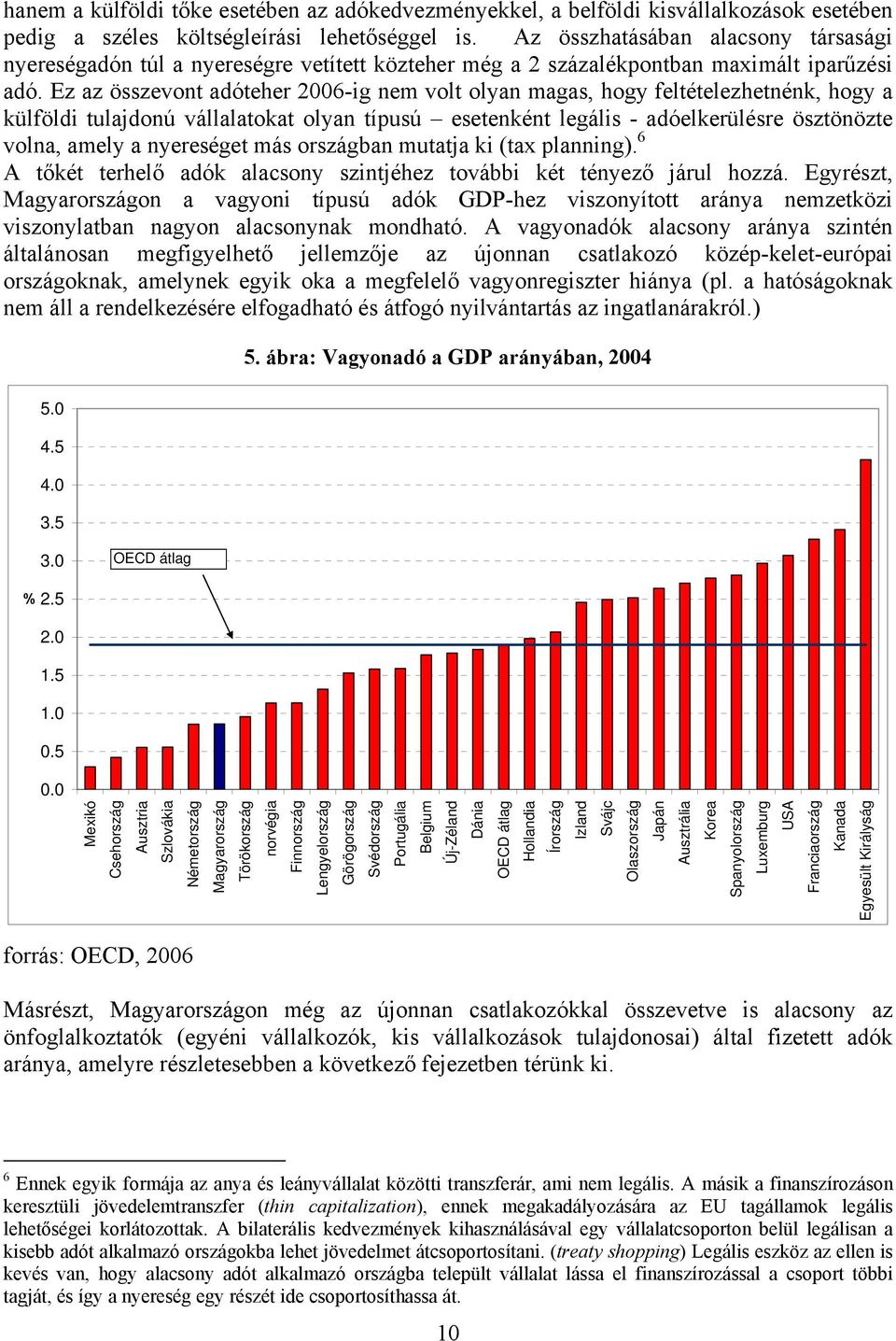 hanem a külföldi tőke esetében az adókedvezményekkel, a belföldi kisvállalkozások esetében pedig a széles költségleírási lehetőséggel is. Az összhatásában alacsony társasági nyereségadón túl a nyereségre vetített közteher még a 2 százalékpontban maximált iparűzési adó. Ez az összevont adóteher 2006-ig nem volt olyan magas, hogy feltételezhetnénk, hogy a külföldi tulajdonú vállalatokat olyan típusú – esetenként legális - adóelkerülésre ösztönözte volna, amely a nyereséget más országban mutatja ki (tax planning).$^6$

A tőkét terhelő adók alacsony szintjéhez további két tényező járul hozzá. Egyrészt, Magyarországon a vagyoni típusú adók GDP-hez viszonyított aránya nemzetközi viszonylatban nagyon alacsonynak mondható. A vagyonadók alacsony aránya szintén általánosan megfigyelhető jellemzője az újonnan csatlakozó közép-kelet-európai országoknak, amelynek egyik oka a megfelelő vagyonregiszter hiánya (pl. a hatóságoknak nem áll a rendelkezésére elfogadható és átfogó nyilvántartás az ingatlanárakról.)

5. ábra: Vagyonadó a GDP arányában, 2004

5.0
4.5
4.0
3.5
3.0
% 2.5
2.0
1.5
1.0
0.5
0.0

OECD átlag

Mexikó
Csehország
Ausztria
Szlovákia
Németország
Magyarország
Törökország
norvégia
Finnország
Lengyelország
Görögország
Svédország
Portugália
Belgium
Új-Zéland
Dánia
OECD átlag
Hollandia
Írország
Izland
Svájc
Olaszország
Japán
Ausztrália
Korea
Spanyolország
Luxemburg
USA
Franciaország
Kanada
Egyesült Királyság

forrás: OECD, 2006

Másrészt, Magyarországon még az újonnan csatlakozókkal összevetve is alacsony az önfoglalkoztatók (egyéni vállalkozók, kis vállalkozások tulajdonosai) által fizetett adók aránya, amelyre részletesebben a következő fejezetben térünk ki.

$^6$ Ennek egyik formája az anya és leányvállalat közötti transzferár, ami nem legális. A másik a finanszírozáson keresztüli jövedelemtranszfer (thin capitalization), ennek megakadályozására az EU tagállamok legális lehetőségei korlátozottak. A bilaterális kedvezmények kihasználásával egy vállalatcsoporton belül legálisan a kisebb adót alkalmazó országokba lehet jövedelmet átcsoportosítani. (treaty shopping) Legális eszköz az ellen is kevés van, hogy alacsony adót alkalmazó országba települt vállalat lássa el finanszírozással a csoport többi tagját, és így a nyereség egy részét ide csoportosíthassa át.

10